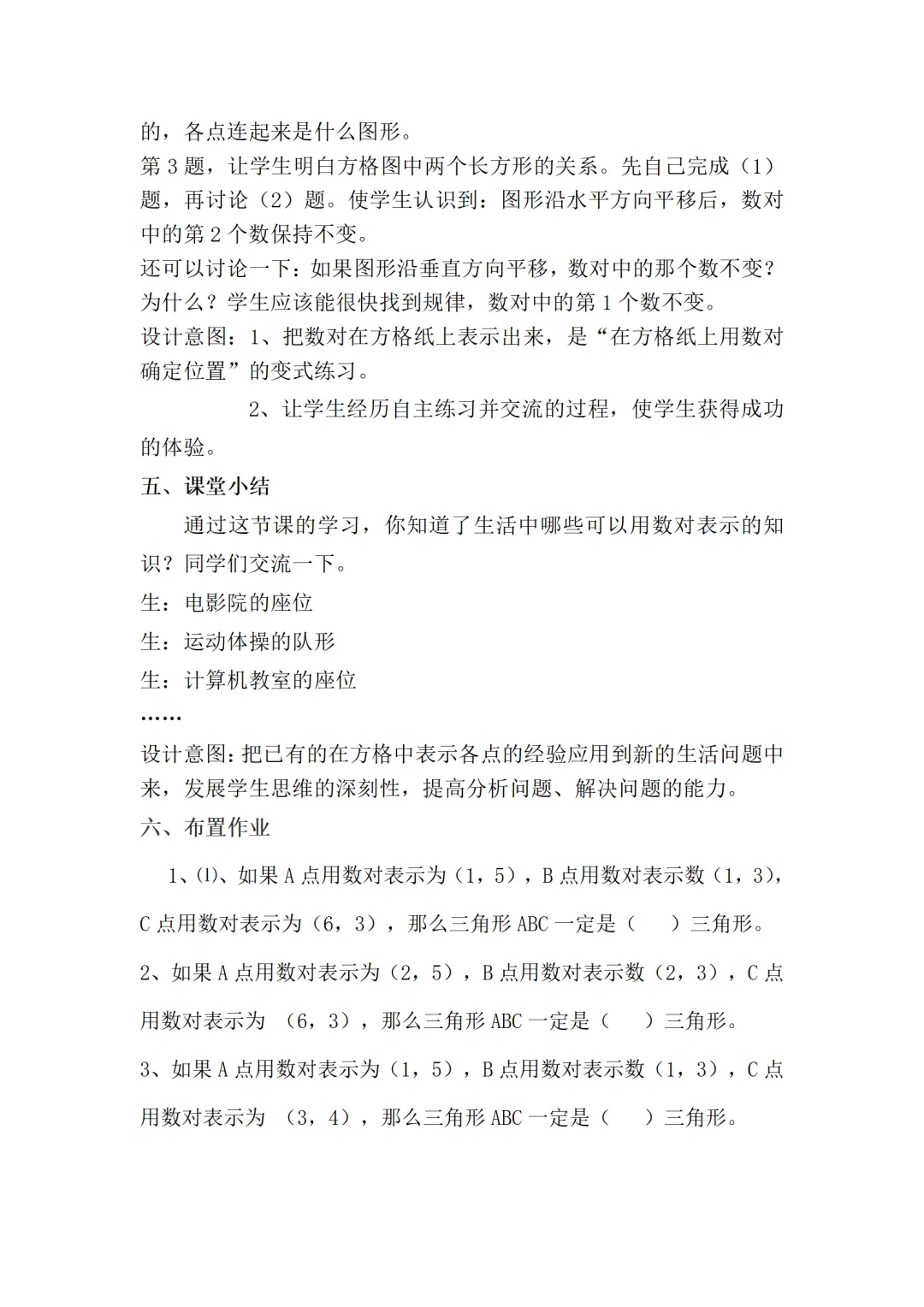 的，各点连起来是什么图形。
第 3 题，让学生明白方格图中两个长方形的关系。先自己完成（1）题，再讨论（2）题。使学生认识到：图形沿水平方向平移后，数对中的第 2 个数保持不变。
还可以讨论一下：如果图形沿垂直方向平移，数对中的那个数不变？为什么？学生应该能很快找到规律，数对中的第 1 个数不变。
设计意图：1、把数对在方格纸上表示出来，是“在方格纸上用数对确定位置”的变式练习。

2、让学生经历自主练习并交流的过程，使学生获得成功的体验。

五、课堂小结

通过这节课的学习，你知道了生活中哪些可以用数对表示的知识？同学们交流一下。

生：电影院的座位
生：运动体操的队形
生：计算机教室的座位
……
设计意图：把已有的在方格中表示各点的经验应用到新的生活问题中来，发展学生思维的深刻性，提高分析问题、解决问题的能力。
六、布置作业

1、⑴、如果 A 点用数对表示为（1，5），B 点用数对表示数（1，3），C 点用数对表示为（6，3），那么三角形 ABC 一定是（ ）三角形。

2、如果 A 点用数对表示为（2，5），B 点用数对表示数（2，3），C 点用数对表示为 （6，3），那么三角形 ABC 一定是（ ）三角形。

3、如果 A 点用数对表示为（1，5），B 点用数对表示数（1，3），C 点用数对表示为 （3，4），那么三角形 ABC 一定是（ ）三角形。